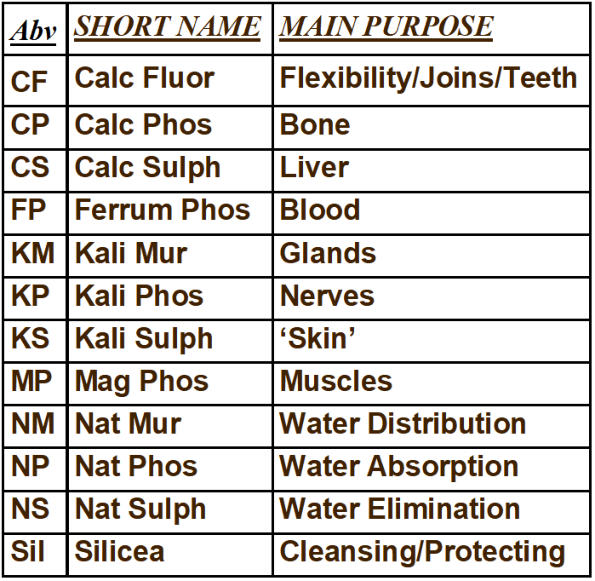 | Abv | SHORT NAME | MAIN PURPOSE |
|---|---|---|
| CF | Calc Fluor | Flexibility/Joins/Teeth |
| CP | Calc Phos | Bone |
| CS | Calc Sulph | Liver |
| FP | Ferrum Phos | Blood |
| KM | Kali Mur | Glands |
| KP | Kali Phos | Nerves |
| KS | Kali Sulph | ‘Skin’ |
| MP | Mag Phos | Muscles |
| NM | Nat Mur | Water Distribution |
| NP | Nat Phos | Water Absorption |
| NS | Nat Sulph | Water Elimination |
| Sil | Silicea | Cleansing/Protecting |